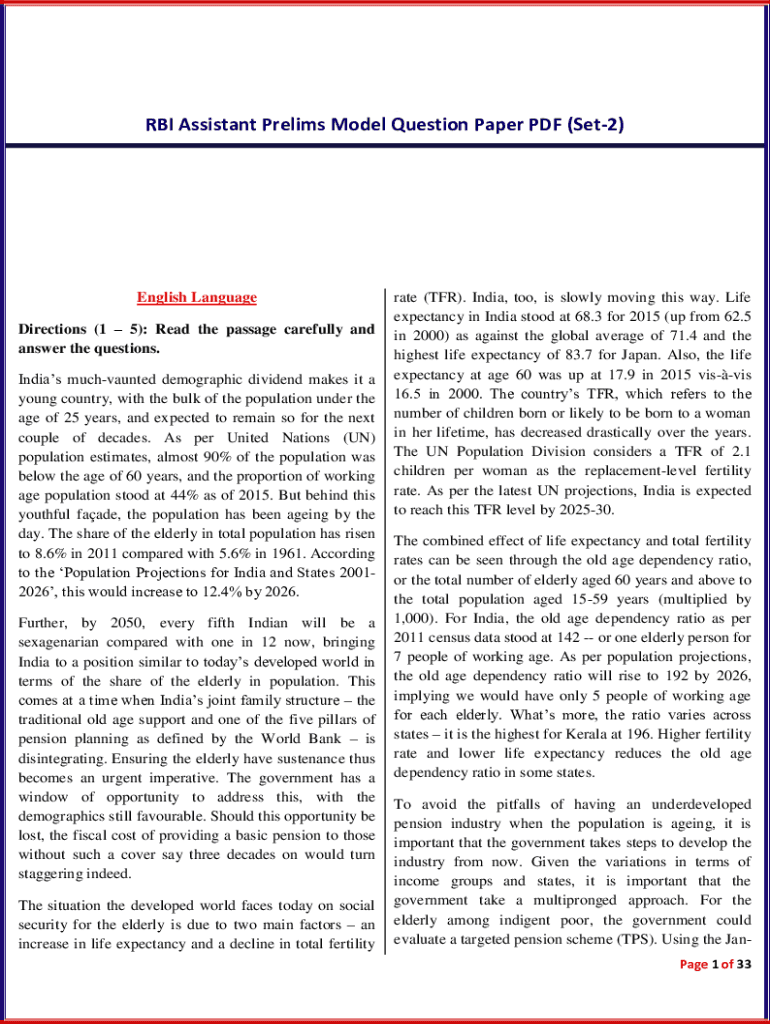 RBI Assistant Prelims Model Question Paper PDF (Set-2)

English Language

Directions (1 – 5): Read the passage carefully and answer the questions.

India's much-vaunted demographic dividend makes it a young country, with the bulk of the population under the age of 25 years, and expected to remain so for the next couple of decades. As per United Nations (UN) population estimates, almost 90% of the population was below the age of 60 years, and the proportion of working age population stood at 44% as of 2015. But behind this youthful façade, the population has been ageing by the day. The share of the elderly in total population has risen to 8.6% in 2011 compared with 5.6% in 1961. According to the 'Population Projections for India and States 2001-2026', this would increase to 12.4% by 2026.

Further, by 2050, every fifth Indian will be a sexagenarian compared with one in 12 now, bringing India to a position similar to today's developed world in terms of the share of the elderly in population. This comes at a time when India's joint family structure – the traditional old age support and one of the five pillars of pension planning as defined by the World Bank – is disintegrating. Ensuring the elderly have sustenance thus becomes an urgent imperative. The government has a window of opportunity to address this, with the demographics still favourable. Should this opportunity be lost, the fiscal cost of providing a basic pension to those without such a cover say three decades on would turn staggering indeed.

The situation the developed world faces today on social security for the elderly is due to two main factors – an increase in life expectancy and a decline in total fertility rate (TFR). India, too, is slowly moving this way. Life expectancy in India stood at 68.3 for 2015 (up from 62.5 in 2000) as against the global average of 71.4 and the highest life expectancy of 83.7 for Japan. Also, the life expectancy at age 60 was up at 17.9 in 2015 vis-à-vis 16.5 in 2000. The country's TFR, which refers to the number of children born or likely to be born to a woman in her lifetime, has decreased drastically over the years. The UN Population Division considers a TFR of 2.1 children per woman as the replacement-level fertility rate. As per the latest UN projections, India is expected to reach this TFR level by 2025-30.

The combined effect of life expectancy and total fertility rates can be seen through the old age dependency ratio, or the total number of elderly aged 60 years and above to the total population aged 15-59 years (multiplied by 1,000). For India, the old age dependency ratio as per 2011 census data stood at 142 -- or one elderly person for 7 people of working age. As per population projections, the old age dependency ratio will rise to 192 by 2026, implying we would have only 5 people of working age for each elderly. What's more, the ratio varies across states – it is the highest for Kerala at 196. Higher fertility rate and lower life expectancy reduces the old age dependency ratio in some states.

To avoid the pitfalls of having an underdeveloped pension industry when the population is ageing, it is important that the government takes steps to develop the industry from now. Given the variations in terms of income groups and states, it is important that the government take a multipronged approach. For the elderly among indigent poor, the government could evaluate a targeted pension scheme (TPS). Using the Jan-

Page 1 of 33